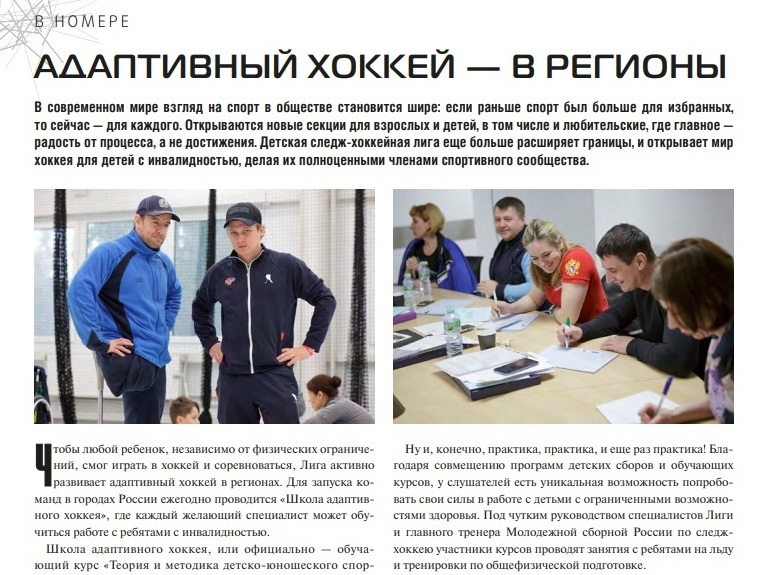 В НОМЕРЕ

АДАПТИВНЫЙ ХОККЕЙ — В РЕГИОНЫ

В современном мире взгляд на спорт в обществе становится шире: если раньше спорт был больше для избранных, то сейчас — для каждого. Открываются новые секции для взрослых и детей, в том числе и любительские, где главное — радость от процесса, а не достижения. Детская следж-хоккейная лига еще больше расширяет границы, и открывает мир хоккея для детей с инвалидностью, делая их полноценными членами спортивного сообщества.

Чтобы любой ребенок, независимо от физических ограничений, смог играть в хоккей и соревноваться, Лига активно развивает адаптивный хоккей в регионах. Для запуска команд в городах России ежегодно проводится «Школа адаптивного хоккея», где каждый желающий специалист может обучиться работе с ребятами с инвалидностью.

Школа адаптивного хоккея, или официально — обучающий курс «Теория и методика детско-юношеского спор-

Ну и, конечно, практика, практика, и еще раз практика! Благодаря совмещению программ детских сборов и обучающих курсов, у слушателей есть уникальная возможность попробовать свои силы в работе с детьми с ограниченными возможностями здоровья. Под чутким руководством специалистов Лиги и главного тренера Молодежной сборной России по следж-хоккею участники курсов проводят занятия с ребятами на льду и тренировки по общефизической подготовке.